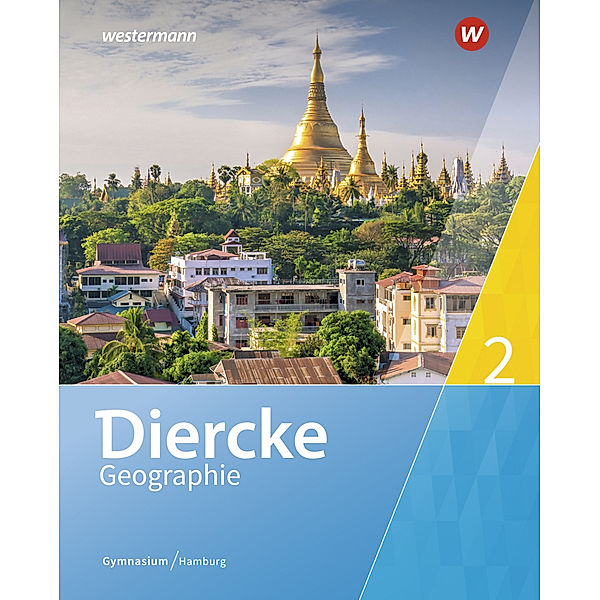 westermann

W

2

Diercke
Geographie

Gymnasium / Hamburg